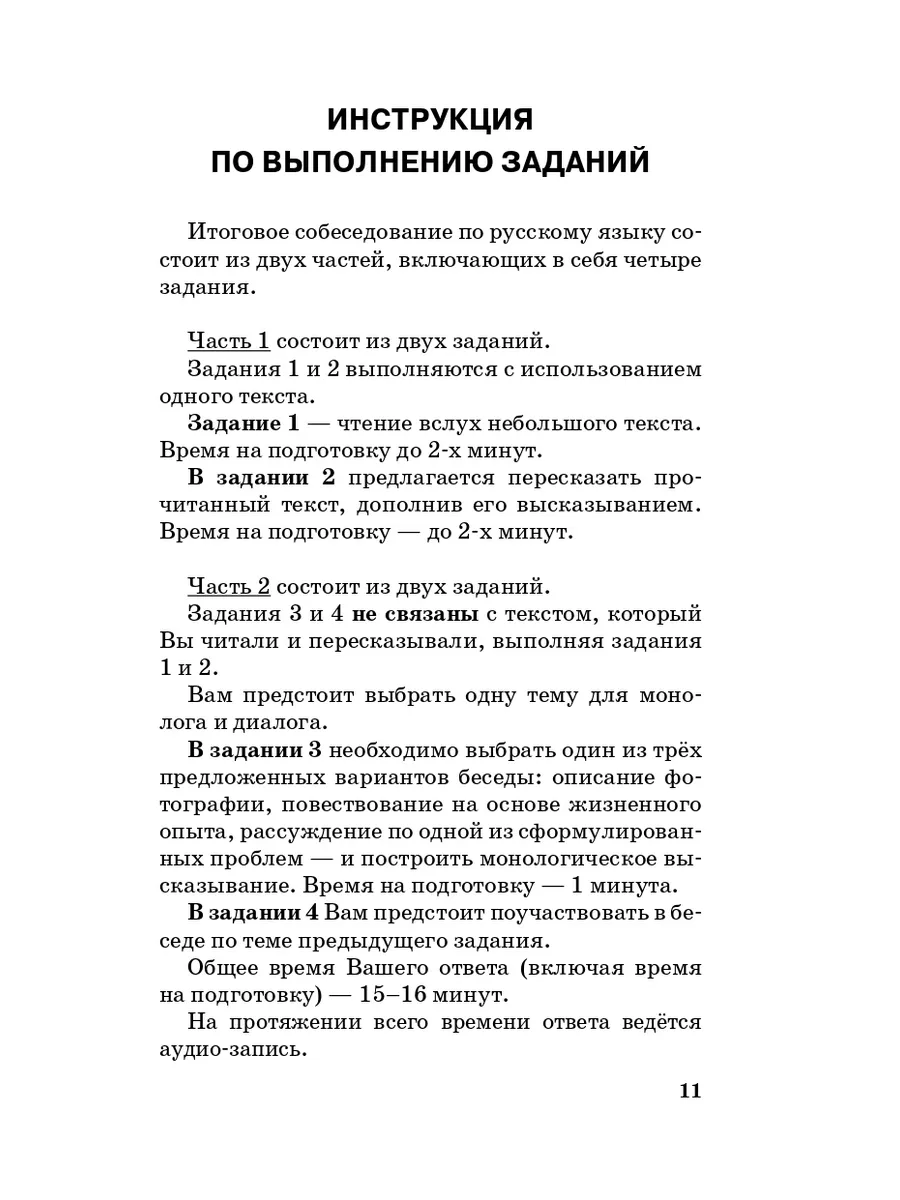 ИНСТРУКЦИЯ ПО ВЫПОЛНЕНИЮ ЗАДАНИЙ

Итоговое собеседование по русскому языку состоит из двух частей, включающих в себя четыре задания.

Часть 1 состоит из двух заданий.

Задания 1 и 2 выполняются с использованием одного текста.

Задание 1 — чтение вслух небольшого текста. Время на подготовку до 2-х минут.

В задании 2 предлагается пересказать прочитанный текст, дополнив его высказыванием. Время на подготовку — до 2-х минут.

Часть 2 состоит из двух заданий.

Задания 3 и 4 не связаны с текстом, который Вы читали и пересказывали, выполняя задания 1 и 2.

Вам предстоит выбрать одну тему для монолога и диалога.

В задании 3 необходимо выбрать один из трёх предложенных вариантов беседы: описание фотографии, повествование на основе жизненного опыта, рассуждение по одной из сформулированных проблем — и построить монологическое высказывание. Время на подготовку — 1 минута.

В задании 4 Вам предстоит поучаствовать в беседе по теме предыдущего задания.

Общее время Вашего ответа (включая время на подготовку) — 15–16 минут.

На протяжении всего времени ответа ведётся аудио-запись.

11